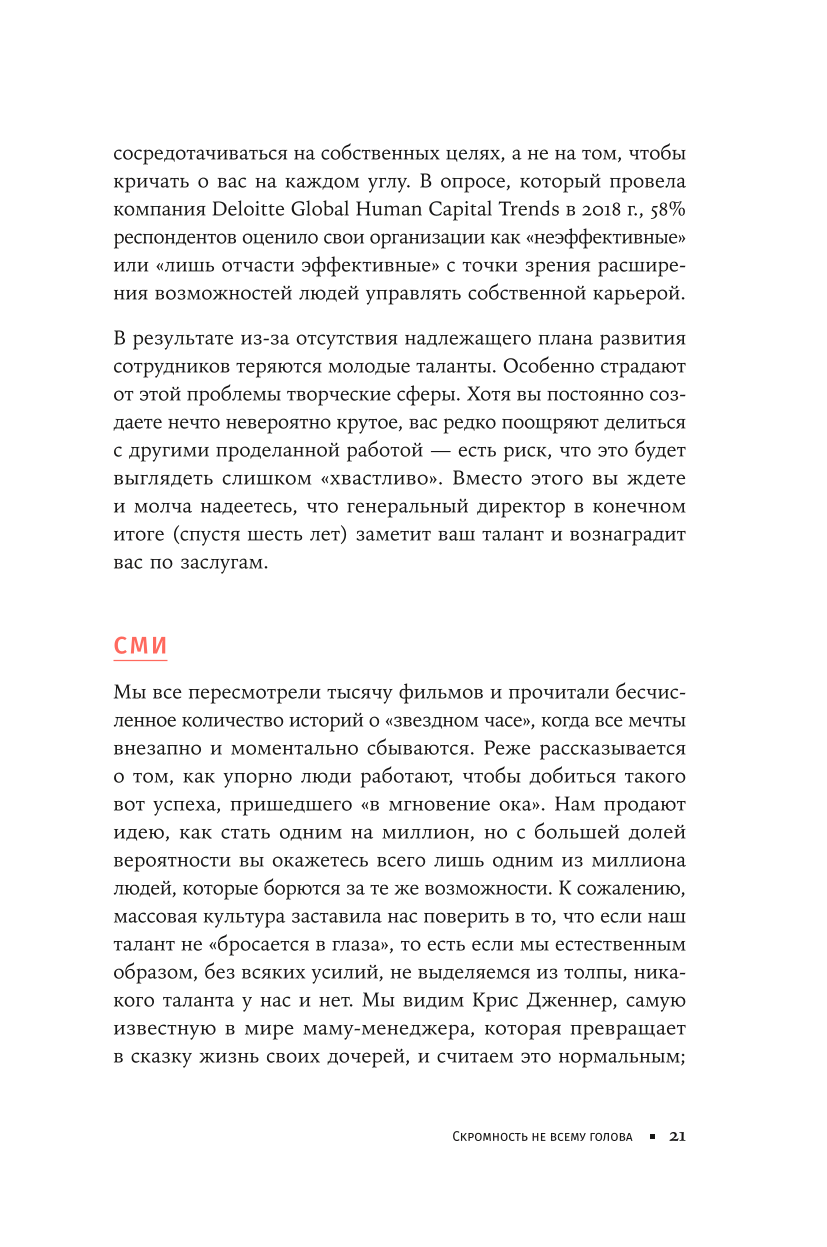 сосредотачиваться на собственных целях, а не на том, чтобы кричать о вас на каждом углу. В опросе, который провела компания Deloitte Global Human Capital Trends в 2018 г., 58% респондентов оценило свои организации как «неэффективные» или «лишь отчасти эффективные» с точки зрения расширения возможностей людей управлять собственной карьерой.

В результате из-за отсутствия надлежащего плана развития сотрудников теряются молодые таланты. Особенно страдают от этой проблемы творческие сферы. Хотя вы постоянно создаете нечто невероятно крутое, вас редко поощряют делиться с другими проделанной работой — есть риск, что это будет выглядеть слишком «хвастливо». Вместо этого вы ждете и молча надеетесь, что генеральный директор в конечном итоге (спустя шесть лет) заметит ваш талант и вознаградит вас по заслугам.

СМИ

Мы все пересмотрели тысячу фильмов и прочитали бесчисленное количество историй о «звездном часе», когда все мечты внезапно и моментально сбываются. Реже рассказывается о том, как упорно люди работают, чтобы добиться такого вот успеха, пришедшего «в мгновение ока». Нам продают идею, как стать одним на миллион, но с большей долей вероятности вы окажетесь всего лишь одним из миллиона людей, которые борются за те же возможности. К сожалению, массовая культура заставила нас поверить в то, что если наш талант не «бросается в глаза», то есть если мы естественным образом, без всяких усилий, не выделяемся из толпы, никакого таланта у нас и нет. Мы видим Крис Дженнер, самую известную в мире маму-менеджера, которая превращает в сказку жизнь своих дочерей, и считаем это нормальным;

Скромность не всему голова ■ 21